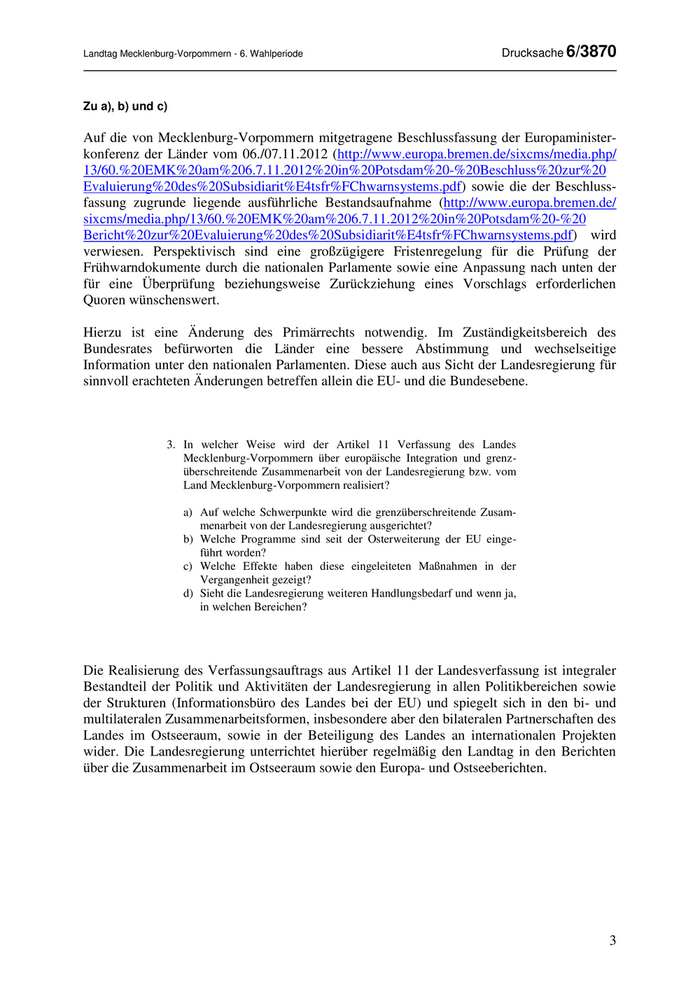 Landtag Mecklenburg-Vorpommern - 6. Wahlperiode

Drucksache 6/3870

Zu a), b) und c)

Auf die von Mecklenburg-Vorpommern mitgetragene Beschlussfassung der Europaministerkonferenz der Länder vom 06./07.11.2012 (http://www.europa.bremen.de/sixcms/media.php/13/60.%20EMK%20am%206.7.11.2012%20in%20Potsdam%20-%20Beschluss%20zur%20Evaluierung%20des%20Subsidiarit%E4tsfr%FChwarnsystems.pdf) sowie die der Beschlussfassung zugrunde liegende ausführliche Bestandsaufnahme (http://www.europa.bremen.de/sixcms/media.php/13/60.%20EMK%20am%206.7.11.2012%20in%20Potsdam%20-%20Bericht%20zur%20Evaluierung%20des%20Subsidiarit%E4tsfr%FChwarnsystems.pdf) wird verwiesen. Perspektivisch sind eine großzügigere Fristenregelung für die Prüfung der Frühwarndokumente durch die nationalen Parlamente sowie eine Anpassung nach unten der für eine Überprüfung beziehungsweise Zurückziehung eines Vorschlags erforderlichen Quoren wünschenswert.

Hierzu ist eine Änderung des Primärrechts notwendig. Im Zuständigkeitsbereich des Bundesrates befürworten die Länder eine bessere Abstimmung und wechselseitige Information unter den nationalen Parlamenten. Diese auch aus Sicht der Landesregierung für sinnvoll erachteten Änderungen betreffen allein die EU- und die Bundesebene.

3. In welcher Weise wird der Artikel 11 Verfassung des Landes Mecklenburg-Vorpommern über europäische Integration und grenzüberschreitende Zusammenarbeit von der Landesregierung bzw. vom Land Mecklenburg-Vorpommern realisiert?

a) Auf welche Schwerpunkte wird die grenzüberschreitende Zusammenarbeit von der Landesregierung ausgerichtet?
b) Welche Programme sind seit der Osterweiterung der EU eingeführt worden?
c) Welche Effekte haben diese eingeleiteten Maßnahmen in der Vergangenheit gezeigt?
d) Sieht die Landesregierung weiteren Handlungsbedarf und wenn ja, in welchen Bereichen?

Die Realisierung des Verfassungsauftrags aus Artikel 11 der Landesverfassung ist integraler Bestandteil der Politik und Aktivitäten der Landesregierung in allen Politikbereichen sowie der Strukturen (Informationsbüro des Landes bei der EU) und spiegelt sich in den bi- und multilateralen Zusammenarbeitsformen, insbesondere aber den bilateralen Partnerschaften des Landes im Ostseeraum, sowie in der Beteiligung des Landes an internationalen Projekten wider. Die Landesregierung unterrichtet hierüber regelmäßig den Landtag in den Berichten über die Zusammenarbeit im Ostseeraum sowie den Europa- und Ostseeberichten.

3